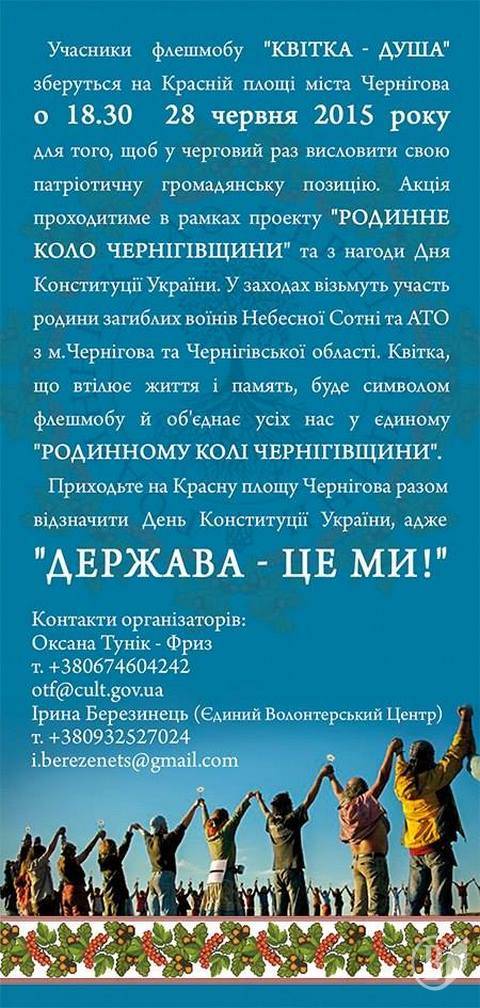 Учасники флешмобу "КВІТКА - ДУША" зберуться на Красній площі міста Чернігова

о 18.30 28 червня 2015 року

для того, щоб у черговий раз висловити свою патріотичну громадянську позицію. Акція проходитиме в рамках проекту "РОДИННЕ КОЛО ЧЕРНІГІВЩИНИ" та з нагоди Дня Конституції України. У заходах візьмуть участь родини загиблих воїнів Небесної Сотні та АТО з м.Чернігова та Чернігівської області. Квітка, що втілює життя і память, буде символом флешмобу й об'єднає усіх нас у єдиному "РОДИННОМУ КОЛІ ЧЕРНІГІВЩИНИ".

Приходьте на Красну площу Чернігова разом відзначити День Конституції України, адже

"ДЕРЖАВА - ЦЕ МИ!"

Контакти організаторів:
Оксана Тунік - Фриз
т. +380674604242
otf@cult.gov.ua
Ірина Березинець (Єдиний Волонтерський Центр)
т. +380932527024
i.berezenets@gmail.com